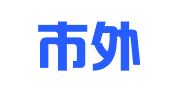 市外